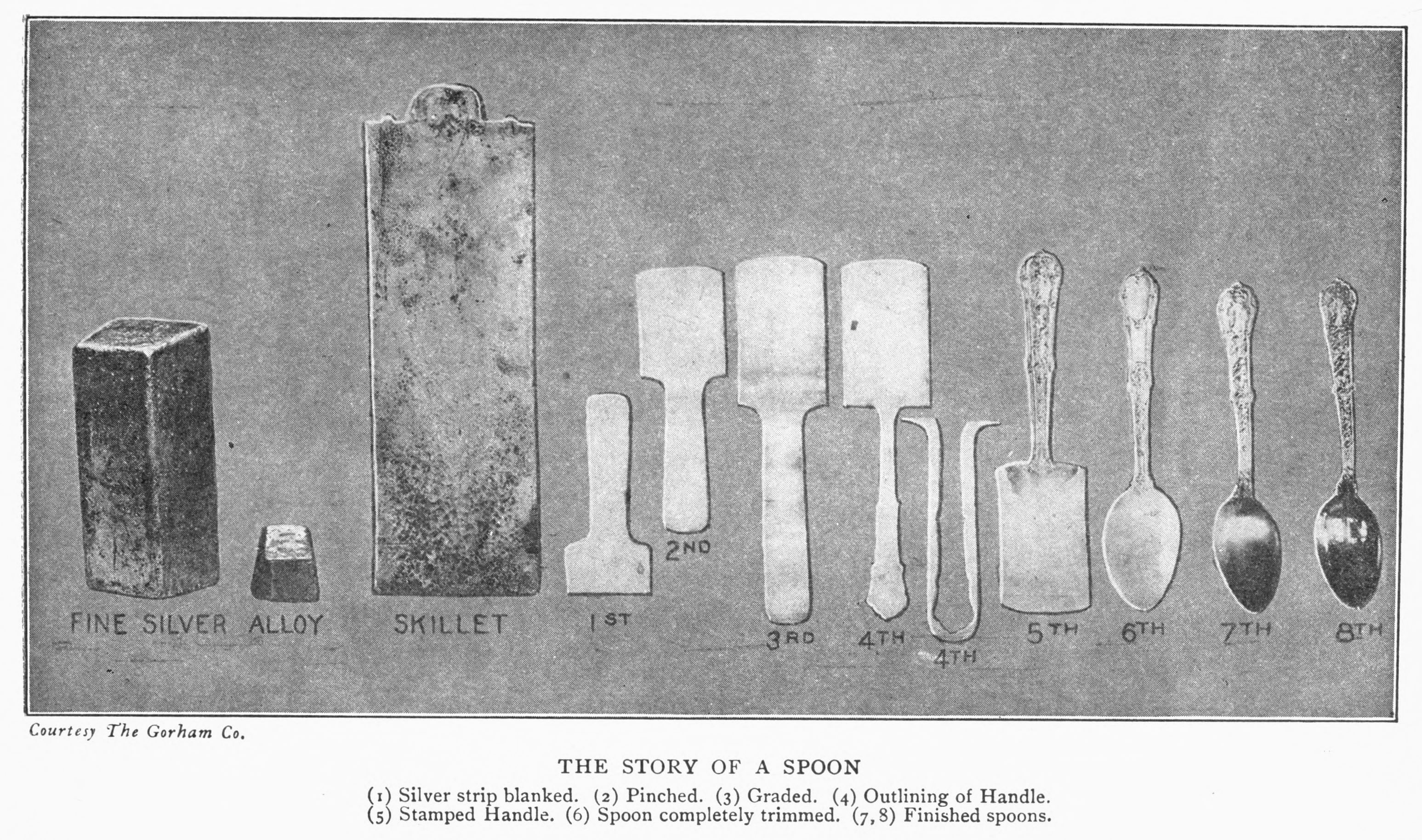 FINE SILVER ALLOY SKILLET 1ST 2ND 3RD 4TH 4TH 5TH 6TH 7TH 8TH

Courtesy The Gorham Co.

THE STORY OF A SPOON

(1) Silver strip blanked. (2) Pinched. (3) Graded. (4) Outlining of Handle. (5) Stamped Handle. (6) Spoon completely trimmed. (7, 8) Finished spoons.